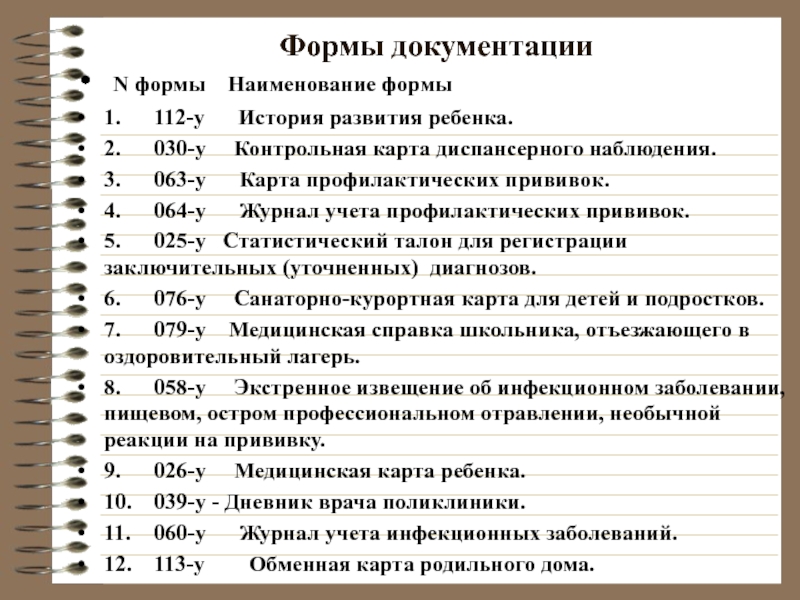 Формы документации

• N формы Наименование формы
• 1. 112-у История развития ребенка.
• 2. 030-у Контрольная карта диспансерного наблюдения.
• 3. 063-у Карта профилактических прививок.
• 4. 064-у Журнал учета профилактических прививок.
• 5. 025-у Статистический талон для регистрации заключительных (уточненных) диагнозов.
• 6. 076-у Санаторно-курортная карта для детей и подростков.
• 7. 079-у Медицинская справка школьника, отъезжающего в оздоровительный лагерь.
• 8. 058-у Экстренное извещение об инфекционном заболевании, пищевом, остром профессиональном отравлении, необычной реакции на прививку.
• 9. 026-у Медицинская карта ребенка.
• 10. 039-у - Дневник врача поликлиники.
• 11. 060-у Журнал учета инфекционных заболеваний.
• 12. 113-у Обменная карта родильного дома.